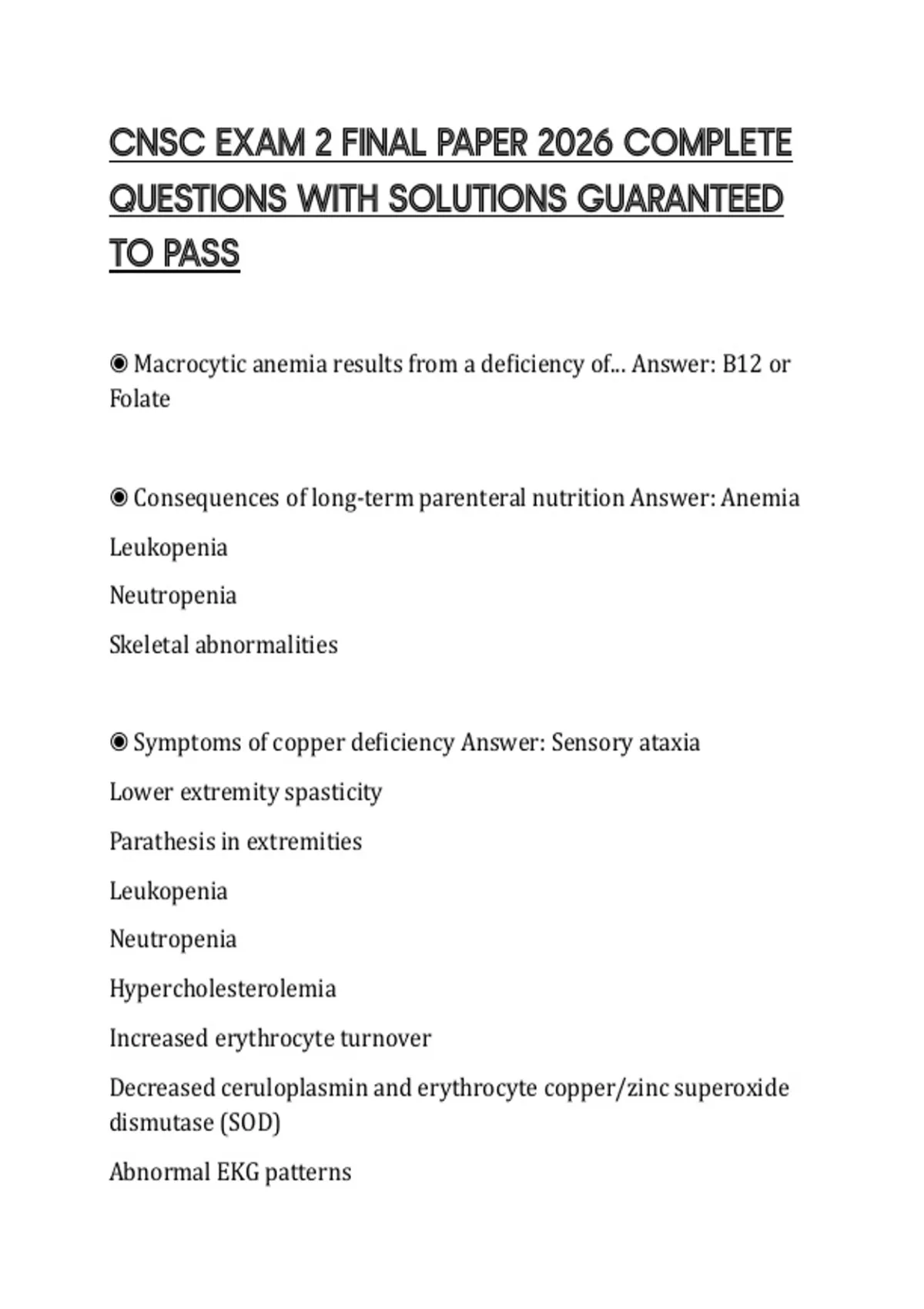 CNSC EXAM 2 FINAL PAPER 2026 COMPLETE QUESTIONS WITH SOLUTIONS GUARANTEED TO PASS

◉ Macrocytic anemia results from a deficiency of... Answer: B12 or Folate

◉ Consequences of long-term parenteral nutrition Answer: Anemia

Leukopenia

Neutropenia

Skeletal abnormalities

◉ Symptoms of copper deficiency Answer: Sensory ataxia

Lower extremity spasticity

Parathesis in extremities

Leukopenia

Neutropenia

Hypercholesterolemia

Increased erythrocyte turnover

Decreased ceruloplasmin and erythrocyte copper/zinc superoxide dismutase (SOD)

Abnormal EKG patterns